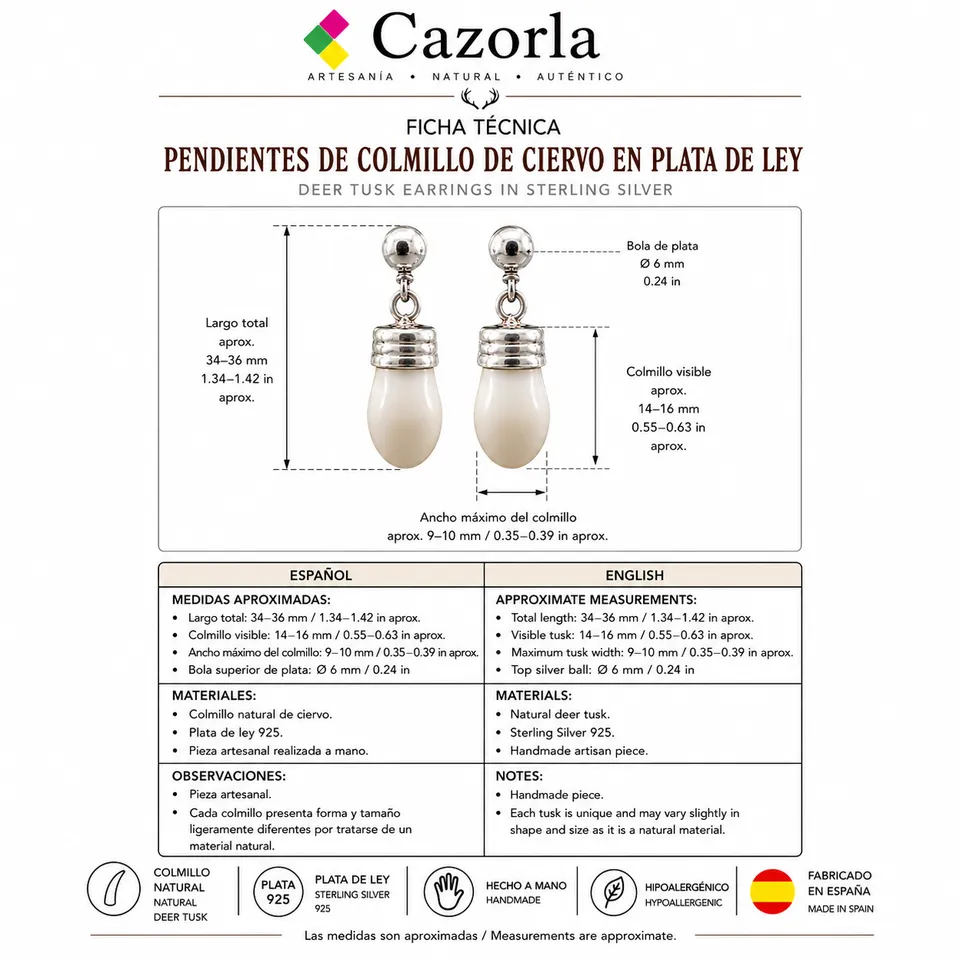 Cazorla

ARTESANÍA • NATURAL • AUTÉNTICO

FICHA TÉCNICA

PENDIENTES DE COLMILLO DE CIERVO EN PLATA DE LEY

DEER TUSK EARRINGS IN STERLING SILVER

Largo total aprox. 34–36 mm 1.34–1.42 in aprox.

Bola de plata Ø 6 mm 0.24 in

Colmillo visible aprox. 14–16 mm 0.55–0.63 in aprox.

Ancho máximo del colmillo aprox. 9–10 mm / 0.35–0.39 in aprox.

| ESPAÑOL | ENGLISH |
|---|---|
| MEDIDAS APROXIMADAS: • Largo total: 34–36 mm / 1.34–1.42 in aprox. • Colmillo visible: 14–16 mm / 0.55–0.63 in aprox. • Ancho máximo del colmillo: 9–10 mm / 0.35–0.39 in aprox. • Bola superior de plata: Ø 6 mm / 0.24 in | APPROXIMATE MEASUREMENTS: • Total length: 34–36 mm / 1.34–1.42 in aprox. • Visible tusk: 14–16 mm / 0.55–0.63 in aprox. • Maximum tusk width: 9–10 mm / 0.35–0.39 in aprox. • Top silver ball: Ø 6 mm / 0.24 in |
| MATERIALES: • Colmillo natural de ciervo. • Plata de ley 925. • Pieza artesanal realizada a mano. | MATERIALS: • Natural deer tusk. • Sterling Silver 925. • Handmade artisan piece. |
| OBSERVACIONES: • Pieza artesanal. • Cada colmillo presenta forma y tamaño ligeramente diferentes por tratarse de un material natural. | NOTES: • Handmade piece. • Each tusk is unique and may vary slightly in shape and size as it is a natural material. |

COLMILLO NATURAL NATURAL DEER TUSK

PLATA 925

PLATA DE LEY STERLING SILVER 925

HECHO A MANO HANDMADE

HIPOALERGÉNICO HYPOALLERGENIC

FABRICADO EN ESPAÑA MADE IN SPAIN

Las medidas son aproximadas / Measurements are approximate.